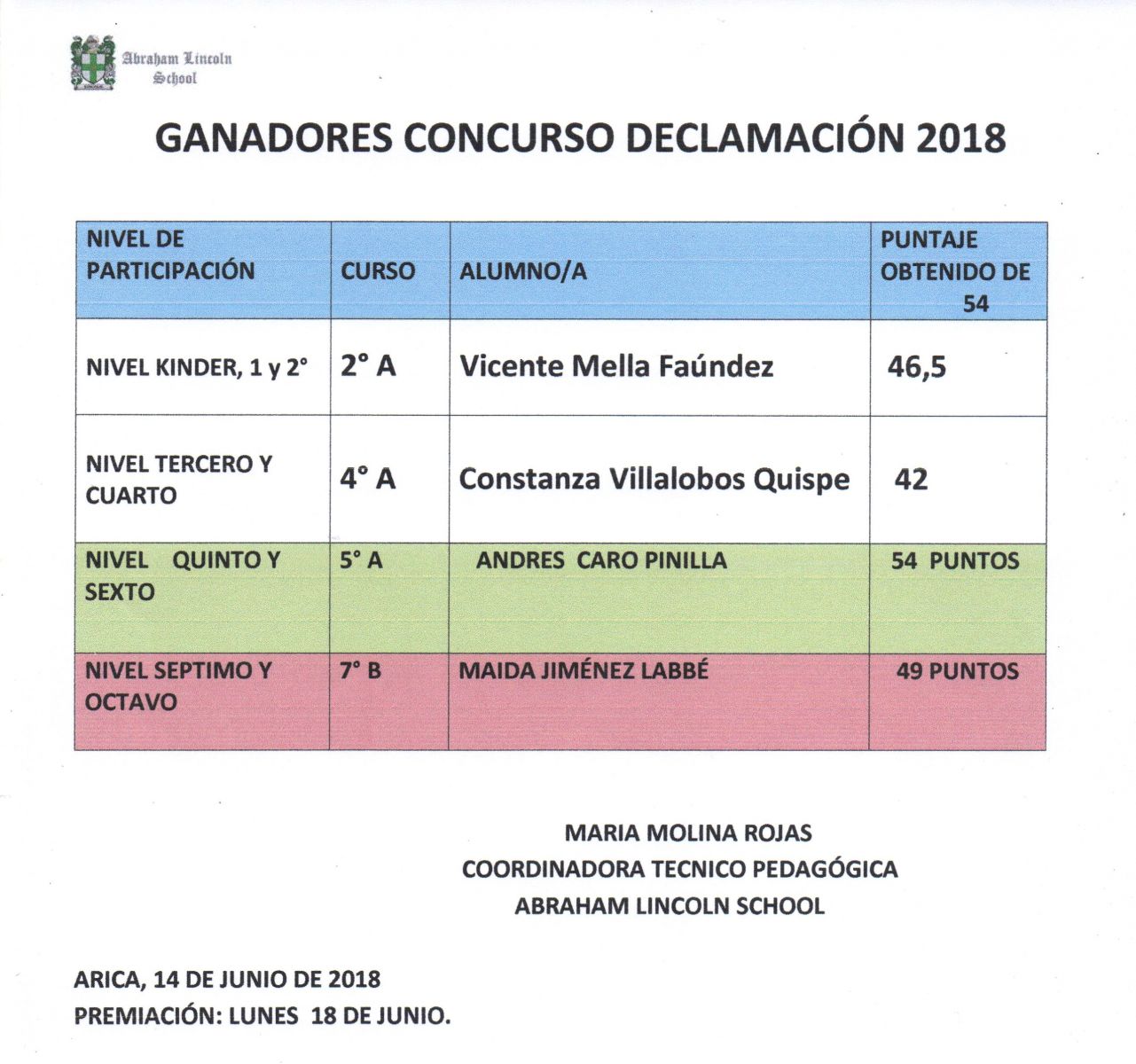 Abraham Lincoln School

GANADORES CONCURSO DECLAMACIÓN 2018

| NIVEL DE PARTICIPACIÓN | CURSO | ALUMNO/A | PUNTAJE OBTENIDO DE 54 |
|---|---|---|---|
| NIVEL KINDER, 1 y 2° | 2° A | Vicente Mella Faúndez | 46,5 |
| NIVEL TERCERO Y CUARTO | 4° A | Constanza Villalobos Quispe | 42 |
| NIVEL QUINTO Y SEXTO | 5° A | ANDRES CARO PINILLA | 54 PUNTOS |
| NIVEL SEPTIMO Y OCTAVO | 7° B | MAIDA JIMÉNEZ LABBÉ | 49 PUNTOS |

MARIA MOLINA ROJAS
COORDINADORA TECNICO PEDAGÓGICA
ABRAHAM LINCOLN SCHOOL

ARICA, 14 DE JUNIO DE 2018
PREMIACIÓN: LUNES 18 DE JUNIO.